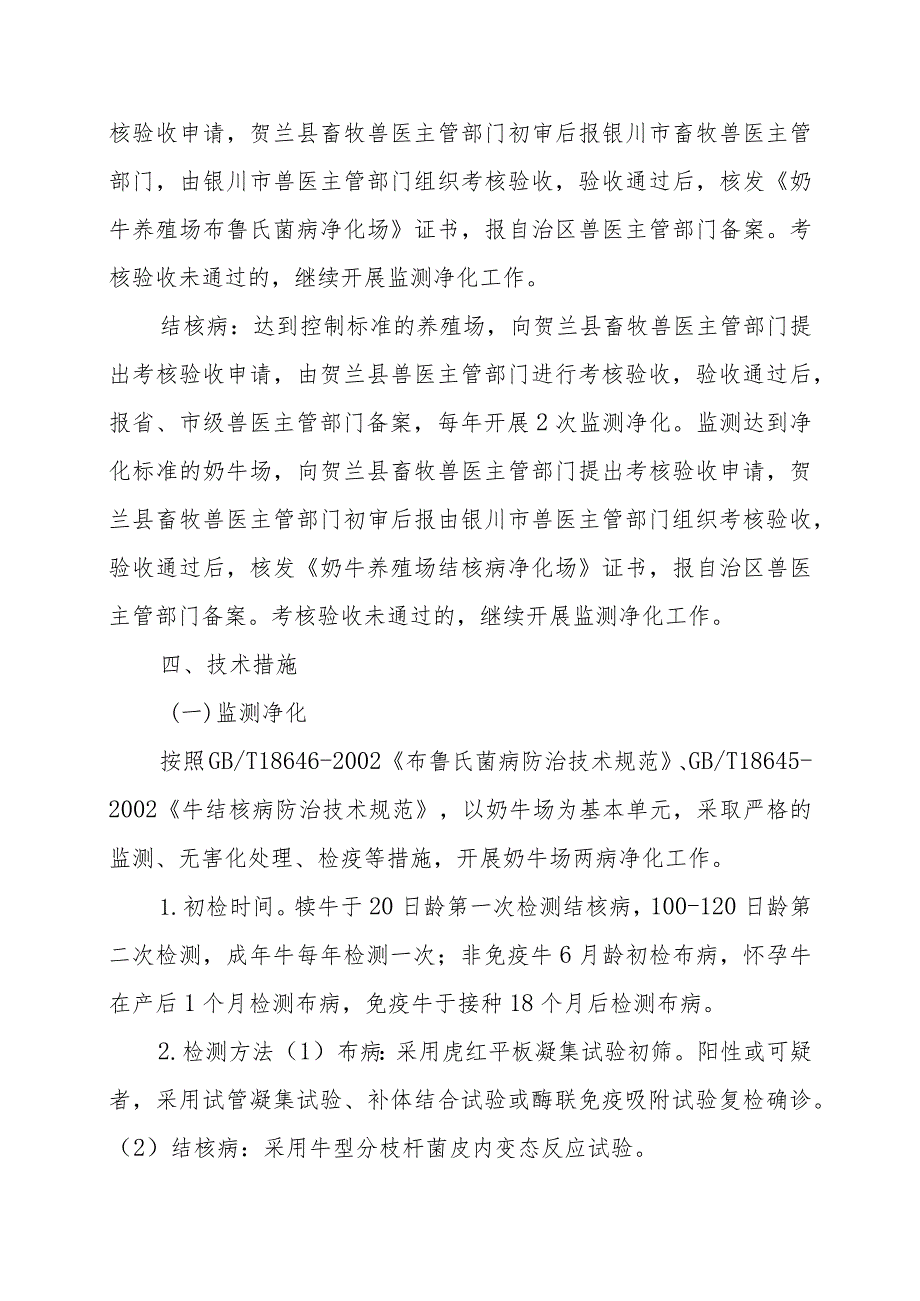 核验收申请，贺兰县畜牧兽医主管部门初审后报银川市畜牧兽医主管部门，由银川市兽医主管部门组织考核验收，验收通过后，核发《奶牛养殖场布鲁氏菌病净化场》证书，报自治区兽医主管部门备案。考核验收未通过的，继续开展监测净化工作。

结核病：达到控制标准的养殖场，向贺兰县畜牧兽医主管部门提出考核验收申请，由贺兰县兽医主管部门进行考核验收，验收通过后，报省、市级兽医主管部门备案，每年开展2次监测净化。监测达到净化标准的奶牛场，向贺兰县畜牧兽医主管部门提出考核验收申请，贺兰县畜牧兽医主管部门初审后报由银川市兽医主管部门组织考核验收，验收通过后，核发《奶牛养殖场结核病净化场》证书，报自治区兽医主管部门备案。考核验收未通过的，继续开展监测净化工作。

四、技术措施

(一)监测净化

按照GB/T18646-2002《布鲁氏菌病防治技术规范》、GB/T18645-2002《牛结核病防治技术规范》，以奶牛场为基本单元，采取严格的监测、无害化处理、检疫等措施，开展奶牛场两病净化工作。

1.初检时间。犊牛于20日龄第一次检测结核病，100-120日龄第二次检测，成年牛每年检测一次；非免疫牛6月龄初检布病，怀孕牛在产后1个月检测布病，免疫牛于接种18个月后检测布病。

2.检测方法（1）布病：采用虎红平板凝集试验初筛。阳性或可疑者，采用试管凝集试验、补体结合试验或酶联免疫吸附试验复检确诊。（2）结核病：采用牛型分枝杆菌皮内变态反应试验。